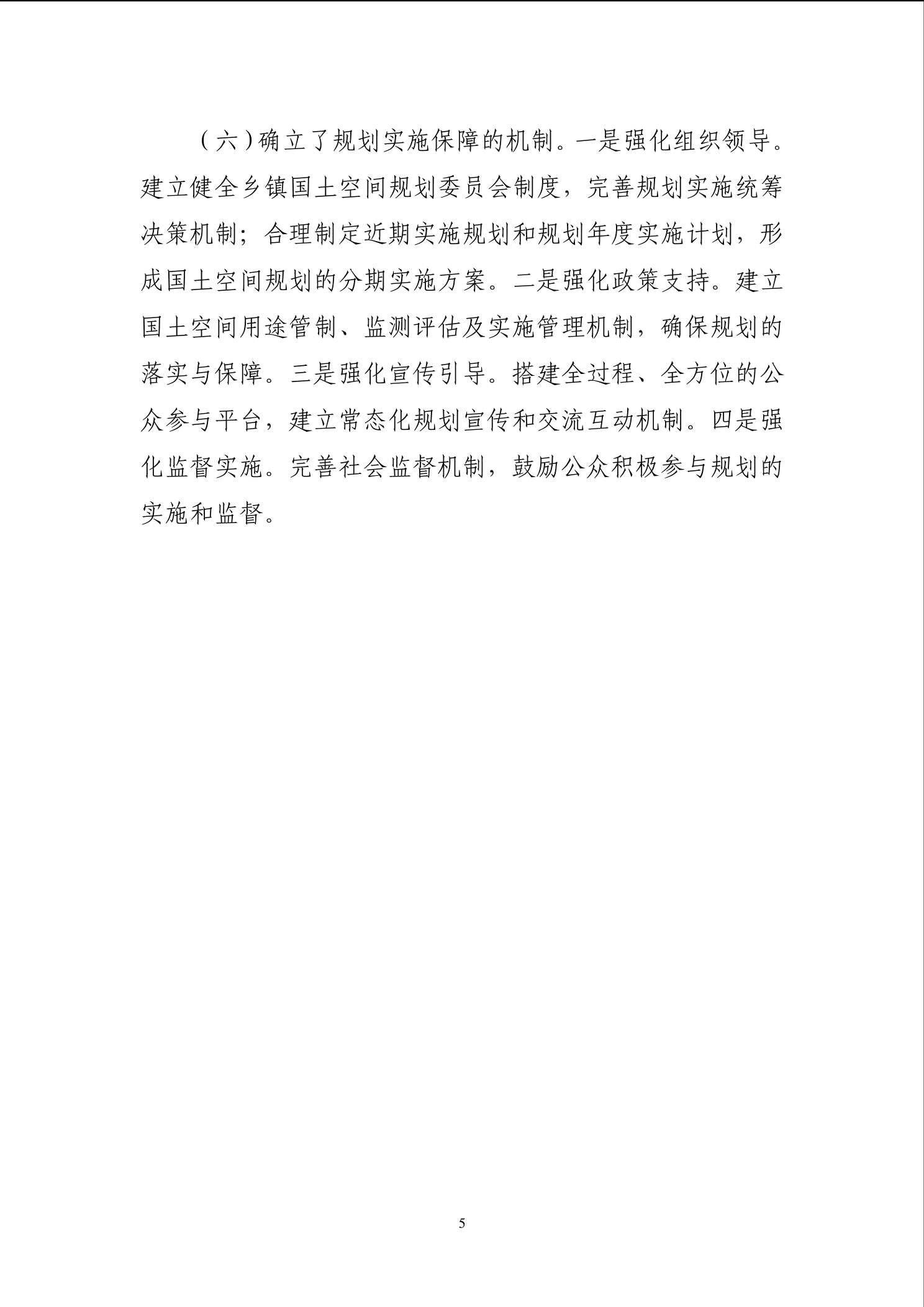 （六）确立了规划实施保障的机制。一是强化组织领导。建立健全乡镇国土空间规划委员会制度，完善规划实施统筹决策机制；合理制定近期实施规划和规划年度实施计划，形成国土空间规划的分期实施方案。二是强化政策支持。建立国土空间用途管制、监测评估及实施管理机制，确保规划的落实与保障。三是强化宣传引导。搭建全过程、全方位的公众参与平台，建立常态化规划宣传和交流互动机制。四是强化监督实施。完善社会监督机制，鼓励公众积极参与规划的实施和监督。

5